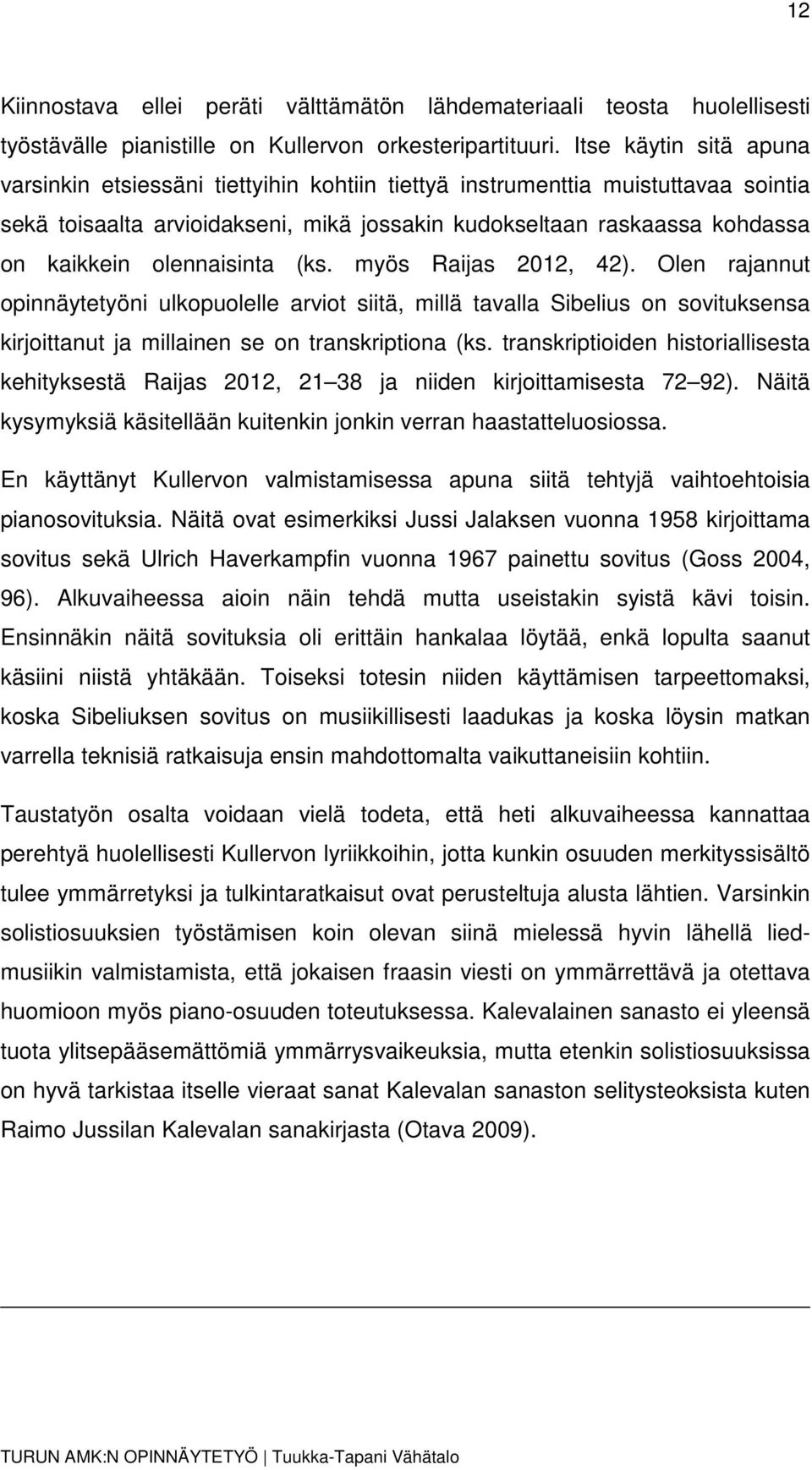 12

Kiinnostava ellei peräti välttämätön lähdemateriaali teosta huolellisesti työstävälle pianistille on Kullervon orkesteripartituuri. Itse käytin sitä apuna varsinkin etsiessäni tiettyihin kohtiin tiettyä instrumenttia muistuttavaa sointia sekä toisaalta arvioidakseni, mikä jossakin kudokseltaan raskaassa kohdassa on kaikkein olennaisinta (ks. myös Raijas 2012, 42). Olen rajannut opinnäytetyöni ulkopuolelle arviot siitä, millä tavalla Sibelius on sovituksensa kirjoittanut ja millainen se on transkriptiona (ks. transkriptioiden historiallisesta kehityksestä Raijas 2012, 21 38 ja niiden kirjoittamisesta 72 92). Näitä kysymyksiä käsitellään kuitenkin jonkin verran haastatteluosiossa.

En käyttänyt Kullervon valmistamisessa apuna siitä tehtyjä vaihtoehtoisia pianosovituksia. Näitä ovat esimerkiksi Jussi Jalaksen vuonna 1958 kirjoittama sovitus sekä Ulrich Haverkampfin vuonna 1967 painettu sovitus (Goss 2004, 96). Alkuvaiheessa aioin näin tehdä mutta useistakin syistä kävi toisin. Ensinnäkin näitä sovituksia oli erittäin hankalaa löytää, enkä lopulta saanut käsiini niistä yhtäkään. Toiseksi totesin niiden käyttämisen tarpeettomaksi, koska Sibeliuksen sovitus on musiikillisesti laadukas ja koska löysin matkan varrella teknisiä ratkaisuja ensin mahdottomalta vaikuttaneisiin kohtiin.

Taustatyön osalta voidaan vielä todeta, että heti alkuvaiheessa kannattaa perehtyä huolellisesti Kullervon lyriikkoihin, jotta kunkin osuuden merkityssisältö tulee ymmärretyksi ja tulkintaratkaisut ovat perusteltuja alusta lähtien. Varsinkin solistiosuuksien työstämisen koin olevan siinä mielessä hyvin lähellä liedmusiikin valmistamista, että jokaisen fraasin viesti on ymmärrettävä ja otettava huomioon myös piano-osuuden toteutuksessa. Kalevalainen sanasto ei yleensä tuota ylitsepääsemättömiä ymmärrysvaikeuksia, mutta etenkin solistiosuuksissa on hyvä tarkistaa itselle vieraat sanat Kalevalan sanaston selitysteoksista kuten Raimo Jussilan Kalevalan sanakirjasta (Otava 2009).

TURUN AMK:N OPINNÄYTETYÖ | Tuukka-Tapani Vähätalo